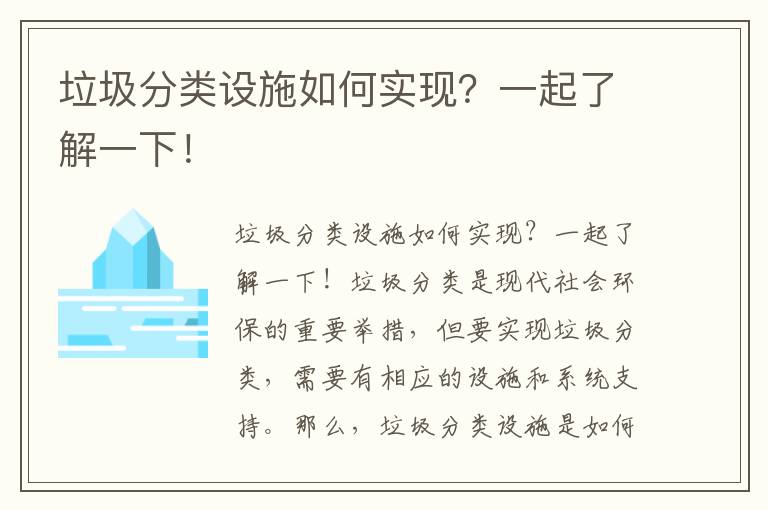 垃圾分类设施如何实现？一起了解一下！

垃圾分类设施如何实现？一起了解一下！垃圾分类是现代社会环保的重要举措，但要实现垃圾分类，需要有相应的设施和系统支持。那么，垃圾分类设施是如何